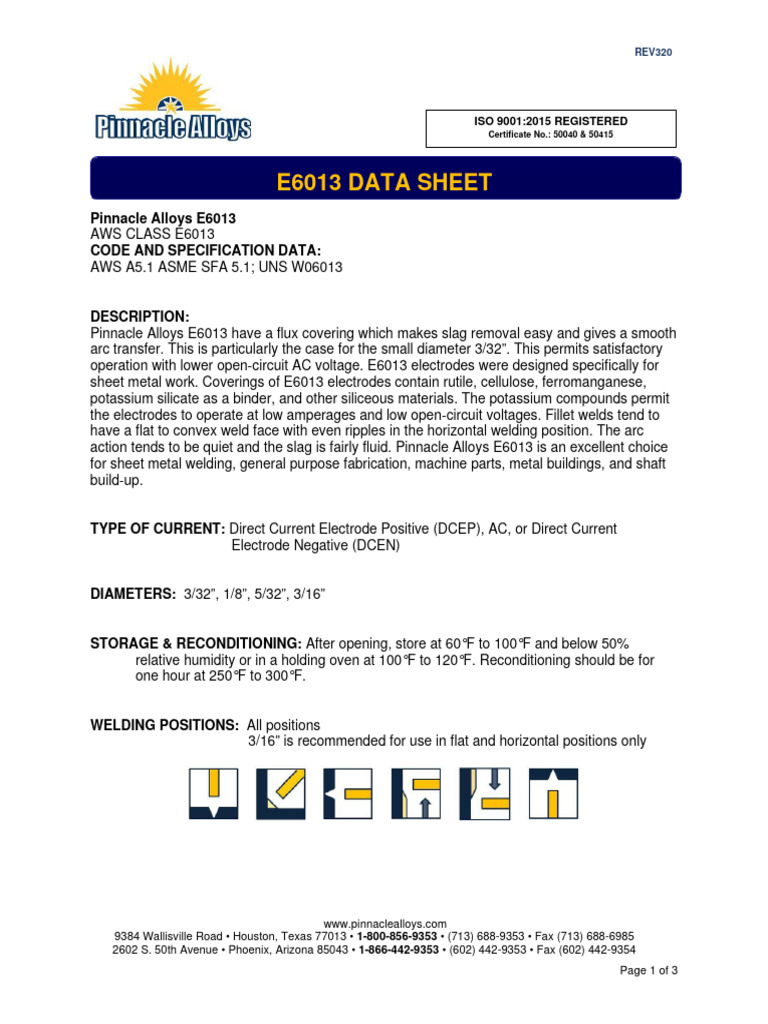 REV320

Pinnacle Alloys

ISO 9001:2015 REGISTERED
Certificate No.: 50040 & 50415

E6013 DATA SHEET

Pinnacle Alloys E6013
AWS CLASS E6013
CODE AND SPECIFICATION DATA:
AWS A5.1 ASME SFA 5.1; UNS W06013

DESCRIPTION:
Pinnacle Alloys E6013 have a flux covering which makes slag removal easy and gives a smooth arc transfer. This is particularly the case for the small diameter 3/32". This permits satisfactory operation with lower open-circuit AC voltage. E6013 electrodes were designed specifically for sheet metal work. Coverings of E6013 electrodes contain rutile, cellulose, ferromanganese, potassium silicate as a binder, and other siliceous materials. The potassium compounds permit the electrodes to operate at low amperages and low open-circuit voltages. Fillet welds tend to have a flat to convex weld face with even ripples in the horizontal welding position. The arc action tends to be quiet and the slag is fairly fluid. Pinnacle Alloys E6013 is an excellent choice for sheet metal welding, general purpose fabrication, machine parts, metal buildings, and shaft build-up.

TYPE OF CURRENT: Direct Current Electrode Positive (DCEP), AC, or Direct Current Electrode Negative (DCEN)

DIAMETERS: 3/32", 1/8", 5/32", 3/16"

STORAGE & RECONDITIONING: After opening, store at 60°F to 100°F and below 50% relative humidity or in a holding oven at 100°F to 120°F. Reconditioning should be for one hour at 250°F to 300°F.

WELDING POSITIONS: All positions
3/16" is recommended for use in flat and horizontal positions only

www.pinnaclealloys.com
9384 Wallisville Road • Houston, Texas 77013 • 1-800-856-9353 • (713) 688-9353 • Fax (713) 688-6985
2602 S. 50th Avenue • Phoenix, Arizona 85043 • 1-866-442-9353 • (602) 442-9353 • Fax (602) 442-9354

Page 1 of 3